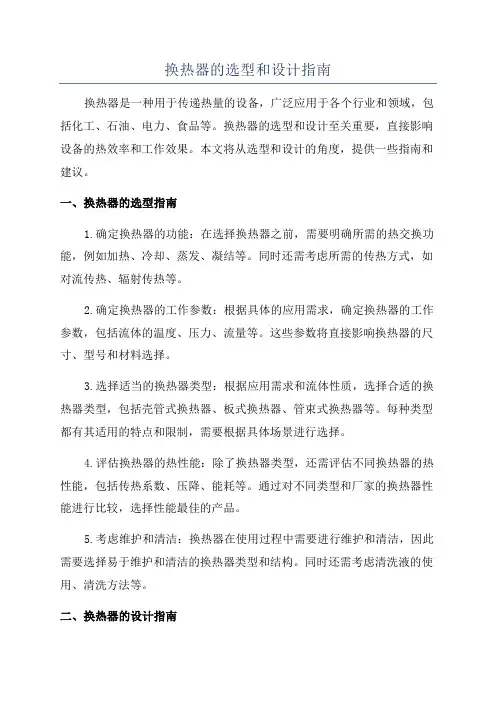 换热器的选型和设计指南

换热器是一种用于传递热量的设备，广泛应用于各个行业和领域，包括化工、石油、电力、食品等。换热器的选型和设计至关重要，直接影响设备的热效率和工作效果。本文将从选型和设计的角度，提供一些指南和建议。

一、换热器的选型指南

1.确定换热器的功能：在选择换热器之前，需要明确所需的热交换功能，例如加热、冷却、蒸发、凝结等。同时还需考虑所需的传热方式，如对流传热、辐射传热等。

2.确定换热器的工作参数：根据具体的应用需求，确定换热器的工作参数，包括流体的温度、压力、流量等。这些参数将直接影响换热器的尺寸、型号和材料选择。

3.选择适当的换热器类型：根据应用需求和流体性质，选择合适的换热器类型，包括壳管式换热器、板式换热器、管束式换热器等。每种类型都有其适用的特点和限制，需要根据具体场景进行选择。

4.评估换热器的热性能：除了换热器类型，还需评估不同换热器的热性能，包括传热系数、压降、能耗等。通过对不同类型和厂家的换热器性能进行比较，选择性能最佳的产品。

5.考虑维护和清洁：换热器在使用过程中需要进行维护和清洁，因此需要选择易于维护和清洁的换热器类型和结构。同时还需考虑清洗液的使用、清洗方法等。

二、换热器的设计指南